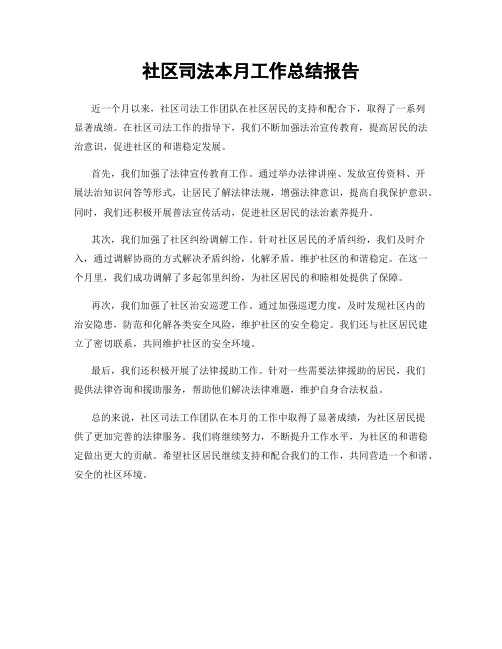 社区司法本月工作总结报告

近一个月以来，社区司法工作团队在社区居民的支持和配合下，取得了一系列显著成绩。在社区司法工作的指导下，我们不断加强法治宣传教育，提高居民的法治意识，促进社区的和谐稳定发展。

首先，我们加强了法律宣传教育工作。通过举办法律讲座、发放宣传资料、开展法治知识问答等形式，让居民了解法律法规，增强法律意识，提高自我保护意识。同时，我们还积极开展普法宣传活动，促进社区居民的法治素养提升。

其次，我们加强了社区纠纷调解工作。针对社区居民的矛盾纠纷，我们及时介入，通过调解协商的方式解决矛盾纠纷，化解矛盾，维护社区的和谐稳定。在这一个月里，我们成功调解了多起邻里纠纷，为社区居民的和睦相处提供了保障。

再次，我们加强了社区治安巡逻工作。通过加强巡逻力度，及时发现社区内的治安隐患，防范和化解各类安全风险，维护社区的安全稳定。我们还与社区居民建立了密切联系，共同维护社区的安全环境。

最后，我们还积极开展了法律援助工作。针对一些需要法律援助的居民，我们提供法律咨询和援助服务，帮助他们解决法律难题，维护自身合法权益。

总的来说，社区司法工作团队在本月的工作中取得了显著成绩，为社区居民提供了更加完善的法律服务。我们将继续努力，不断提升工作水平，为社区的和谐稳定做出更大的贡献。希望社区居民继续支持和配合我们的工作，共同营造一个和谐、安全的社区环境。